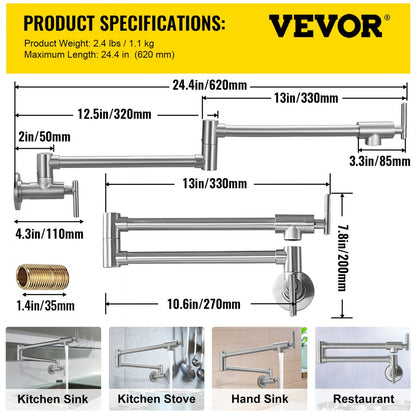 PRODUCT SPECIFICATIONS:

VEVOR®

Product Weight: 2.4 lbs / 1.1 kg
Maximum Length: 24.4 in (620 mm)

24.4in/620mm

13in/330mm

12.5in/320mm

2in/50mm

3.3in/85mm

13in/330mm

4.3in/110mm

7.8in/200mm

1.4in/35mm

10.6in/270mm

Kitchen Sink

Kitchen Stove

Hand Sink

Restaurant